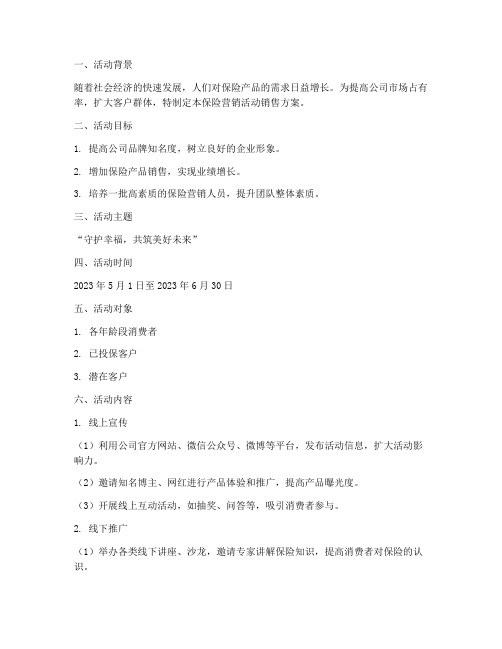 一、活动背景

随着社会经济的快速发展，人们对保险产品的需求日益增长。为提高公司市场占有率，扩大客户群体，特制定本保险营销活动销售方案。

二、活动目标

1. 提高公司品牌知名度，树立良好的企业形象。

2. 增加保险产品销售，实现业绩增长。

3. 培养一批高素质的保险营销人员，提升团队整体素质。

三、活动主题

“守护幸福，共筑美好未来”

四、活动时间

2023 年 5 月 1 日至 2023 年 6 月 30 日

五、活动对象

1. 各年龄段消费者

2. 已投保客户

3. 潜在客户

六、活动内容

1. 线上宣传

（1）利用公司官方网站、微信公众号、微博等平台，发布活动信息，扩大活动影响力。

（2）邀请知名博主、网红进行产品体验和推广，提高产品曝光度。

（3）开展线上互动活动，如抽奖、问答等，吸引消费者参与。

2. 线下推广

（1）举办各类线下讲座、沙龙，邀请专家讲解保险知识，提高消费者对保险的认识。